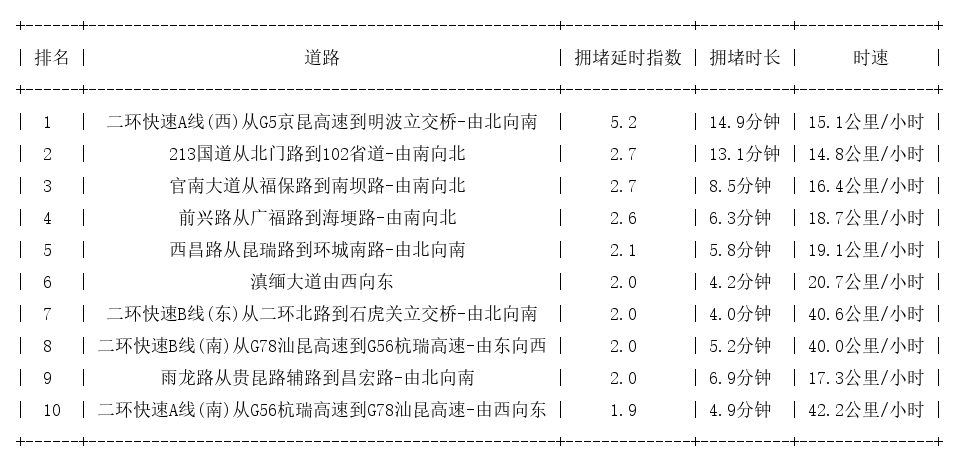 | 排名 | 道路 | 拥堵延时指数 | 拥堵时长 | 时速 |
|---|---|---|---|---|
| 1 | 二环快速A线(西)从G5京昆高速到明波立交桥-由北向南 | 5.2 | 14.9分钟 | 15.1公里/小时 |
| 2 | 213国道从北门路到102省道-由南向北 | 2.7 | 13.1分钟 | 14.8公里/小时 |
| 3 | 官南大道从福保路到南坝路-由南向北 | 2.7 | 8.5分钟 | 16.4公里/小时 |
| 4 | 前兴路从广福路到海埂路-由南向北 | 2.6 | 6.3分钟 | 18.7公里/小时 |
| 5 | 西昌路从昆瑞路到环城南路-由北向南 | 2.1 | 5.8分钟 | 19.1公里/小时 |
| 6 | 滇缅大道由西向东 | 2.0 | 4.2分钟 | 20.7公里/小时 |
| 7 | 二环快速B线(东)从二环北路到石虎关立交桥-由北向南 | 2.0 | 4.0分钟 | 40.6公里/小时 |
| 8 | 二环快速B线(南)从G78汕昆高速到G56杭瑞高速-由东向西 | 2.0 | 5.2分钟 | 40.0公里/小时 |
| 9 | 雨龙路从贵昆路辅路到昌宏路-由北向南 | 2.0 | 6.9分钟 | 17.3公里/小时 |
| 10 | 二环快速A线(南)从G56杭瑞高速到G78汕昆高速-由西向东 | 1.9 | 4.9分钟 | 42.2公里/小时 |